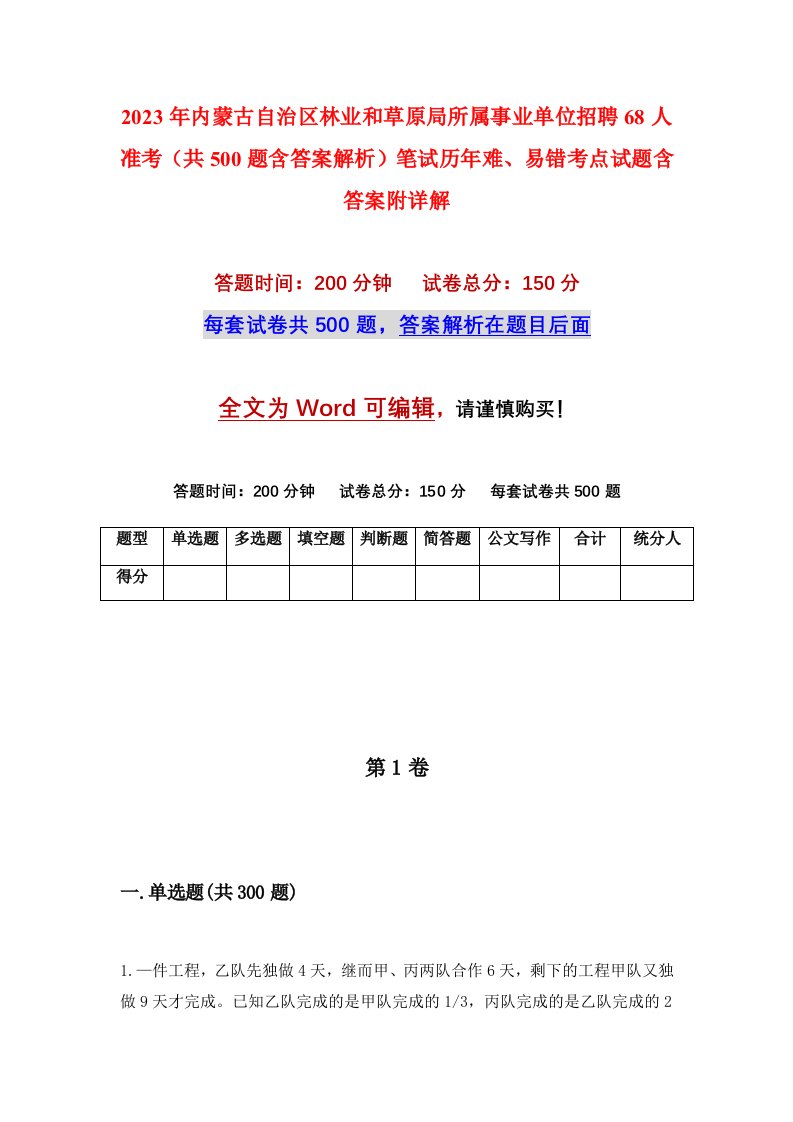 2023年内蒙古自治区林业和草原局所属事业单位招聘68人准考（共500题含答案解析）笔试历年难、易错考点试题含答案附详解

答题时间：200分钟　试卷总分：150分

每套试卷共500题，答案解析在题目后面

全文为Word可编辑，请谨慎购买！

答题时间：200分钟　试卷总分：150分　每套试卷共500题

| 题型 | 单选题 | 多选题 | 填空题 | 判断题 | 简答题 | 公文写作 | 合计 | 统分人 |
|---|---|---|---|---|---|---|---|---|
| 得分 |  |  |  |  |  |  |  |  |

第1卷

一.单选题(共300题)

1.一件工程，乙队先独做4天，继而甲、丙两队合作6天，剩下的工程甲队又独做9天才完成。已知乙队完成的是甲队完成的1/3，丙队完成的是乙队完成的2